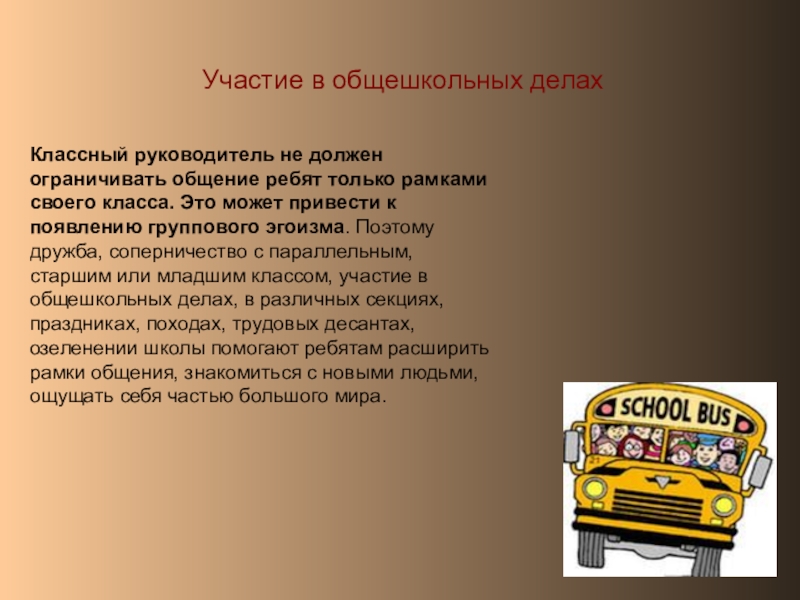 Участие в общешкольных делах

Классный руководитель не должен ограничивать общение ребят только рамками своего класса. Это может привести к появлению группового эгоизма. Поэтому дружба, соперничество с параллельным, старшим или младшим классом, участие в общешкольных делах, в различных секциях, праздниках, походах, трудовых десантах, озеленении школы помогают ребятам расширить рамки общения, знакомиться с новыми людьми, ощущать себя частью большого мира.

SCHOOL BUS